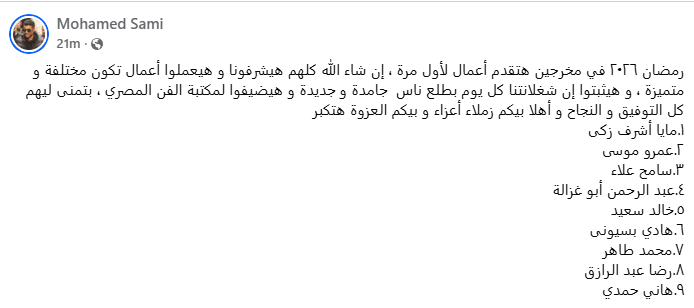 Mohamed Sami
21m ·

رمضان ٢٠٢٦ في مخرجين هتقدم أعمال لأول مرة ، إن شاء الله كلهم هيشرفونا و هيعملوا أعمال تكون مختلفة و متميزة ، و هيثبتوا إن شغلانتنا كل يوم بطلع ناس جامدة و جديدة و هيضيفوا لمكتبة الفن المصري ، بتمنى ليهم كل التوفيق و النجاح و أهلا بيكم زملاء أعزاء و بيكم العزوة هتكبر
١.مايا أشرف زكى
٢.عمرو موسى
٣.سامح علاء
٤.عبد الرحمن أبو غزالة
٥.خالد سعيد
٦.هادي بسيونى
٧.محمد طاهر
٨.رضا عبد الرازق
٩.هاني حمدي